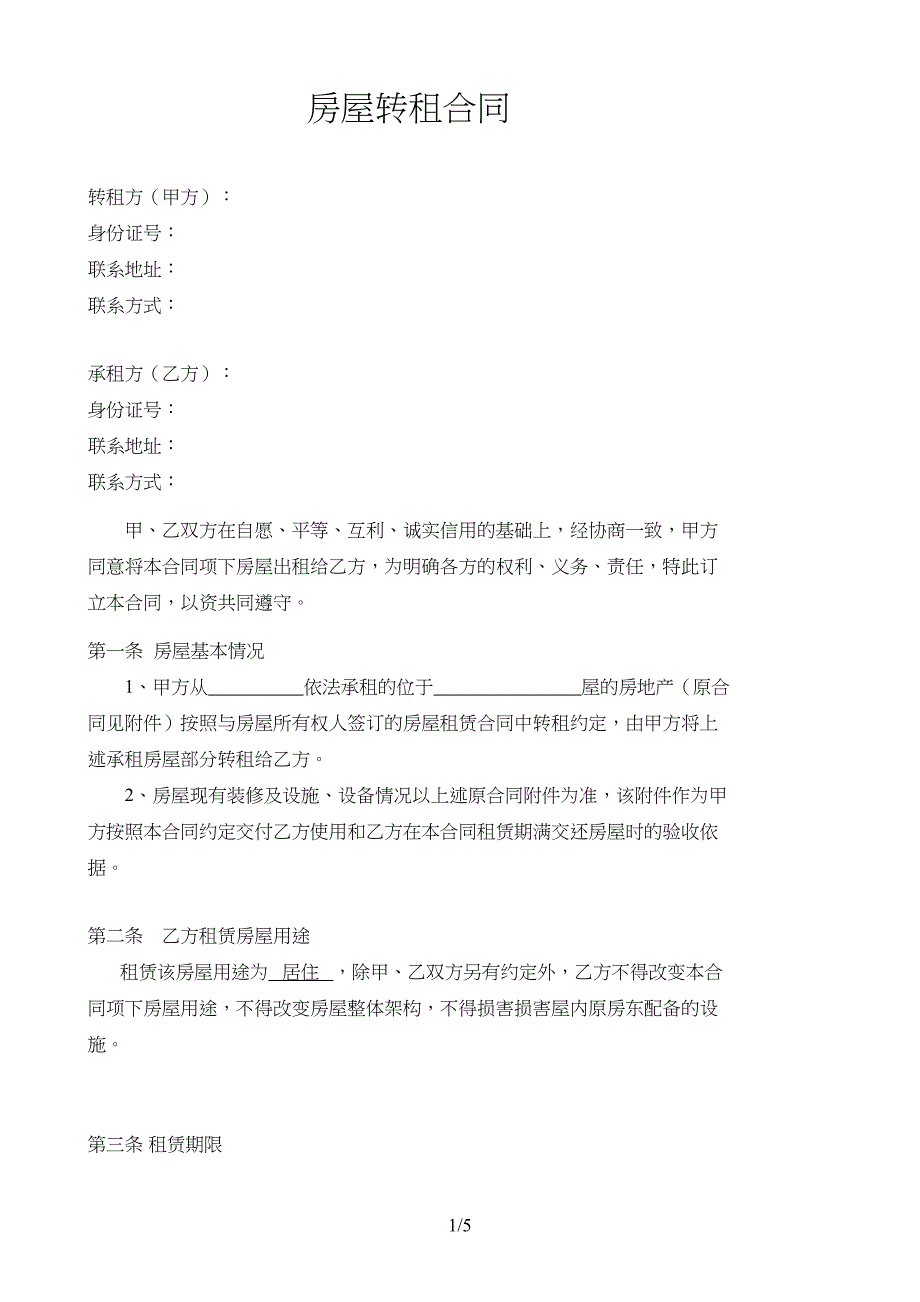 房屋转租合同

转租方（甲方）：
身份证号：
联系地址：
联系方式：

承租方（乙方）：
身份证号：
联系地址：
联系方式：

甲、乙双方在自愿、平等、互利、诚实信用的基础上，经协商一致，甲方同意将本合同项下房屋出租给乙方，为明确各方的权利、义务、责任，特此订立本合同，以资共同遵守。

第一条 房屋基本情况

1、甲方从__________依法承租的位于________________屋的房地产（原合同见附件）按照与房屋所有权人签订的房屋租赁合同中转租约定，由甲方将上述承租房屋部分转租给乙方。

2、房屋现有装修及设施、设备情况以上述原合同附件为准，该附件作为甲方按照本合同约定交付乙方使用和乙方在本合同租赁期满交还房屋时的验收依据。

第二条 乙方租赁房屋用途

租赁该房屋用途为 居住 ，除甲、乙双方另有约定外，乙方不得改变本合同项下房屋用途，不得改变房屋整体架构，不得损害损害屋内原房东配备的设施。

第三条 租赁期限

1/5